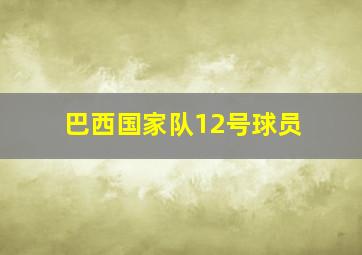 巴西国家队12号球员